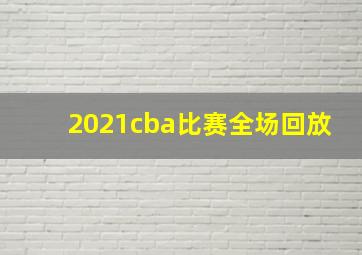 2021cba比赛全场回放